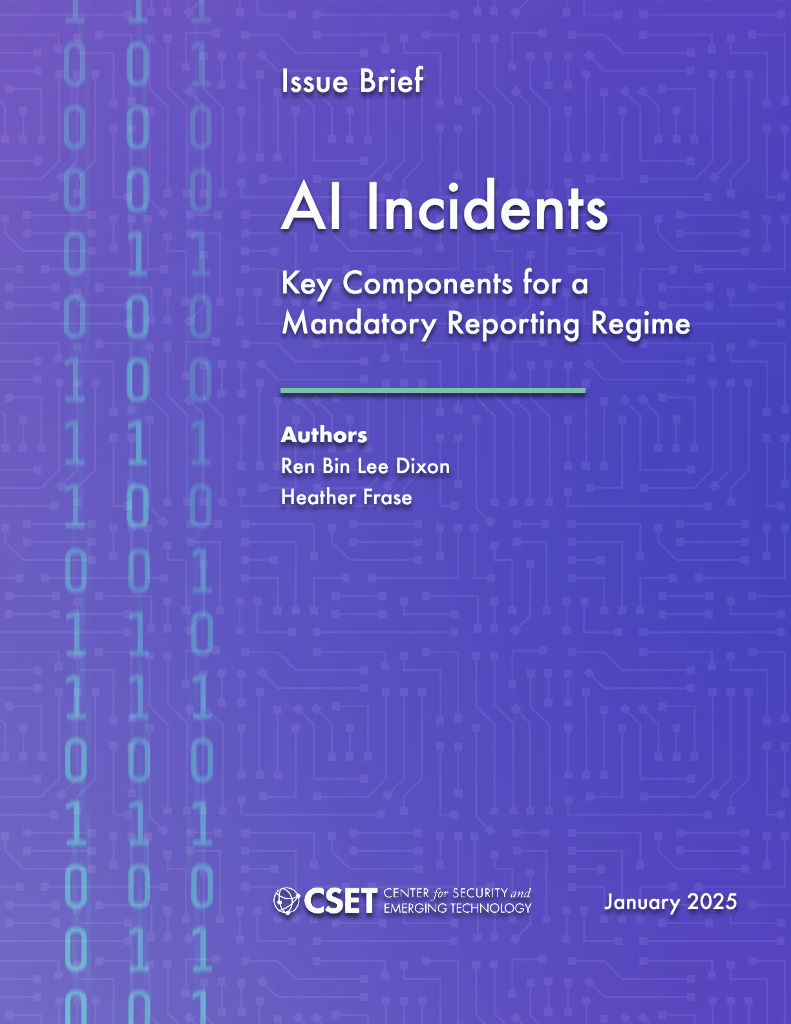 Issue Brief

AI Incidents

Key Components for a Mandatory Reporting Regime

Authors
Ren Bin Lee Dixon
Heather Frase

CSET CENTER for SECURITY and EMERGING TECHNOLOGY

January 2025